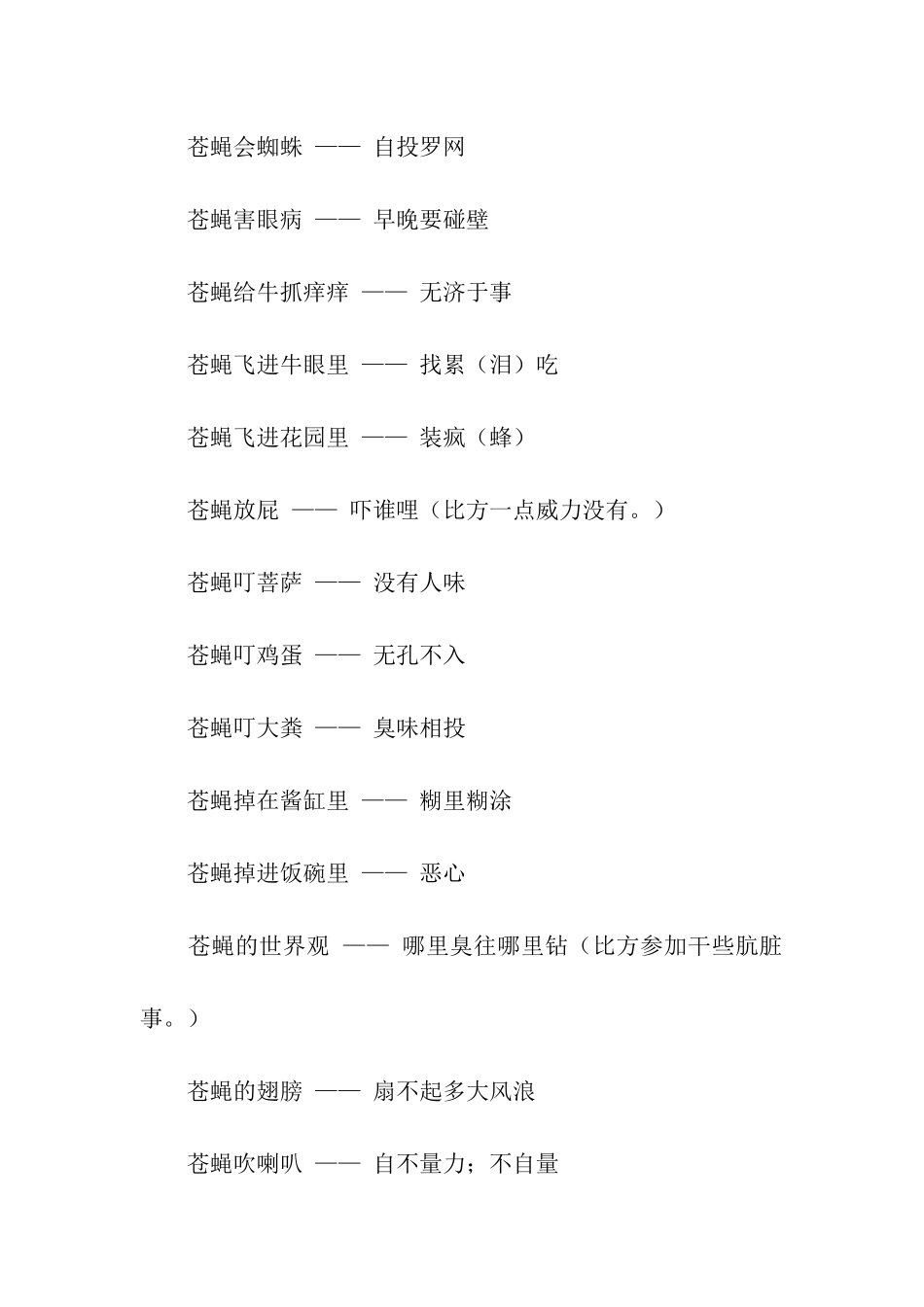 苍蝇会蜘蛛 —— 自投罗网

苍蝇害眼病 —— 早晚要碰壁

苍蝇给牛抓痒痒 —— 无济于事

苍蝇飞进牛眼里 —— 找累（泪）吃

苍蝇飞进花园里 —— 装疯（蜂）

苍蝇放屁 —— 吓谁哩（比方一点威力没有。）

苍蝇叮菩萨 —— 没有人味

苍蝇叮鸡蛋 —— 无孔不入

苍蝇叮大粪 —— 臭味相投

苍蝇掉在酱缸里 —— 糊里糊涂

苍蝇掉进饭碗里 —— 恶心

苍蝇的世界观 —— 哪里臭往哪里钻（比方参加干些肮脏事。）

苍蝇的翅膀 —— 扇不起多大风浪

苍蝇吹喇叭 —— 自不量力；不自量